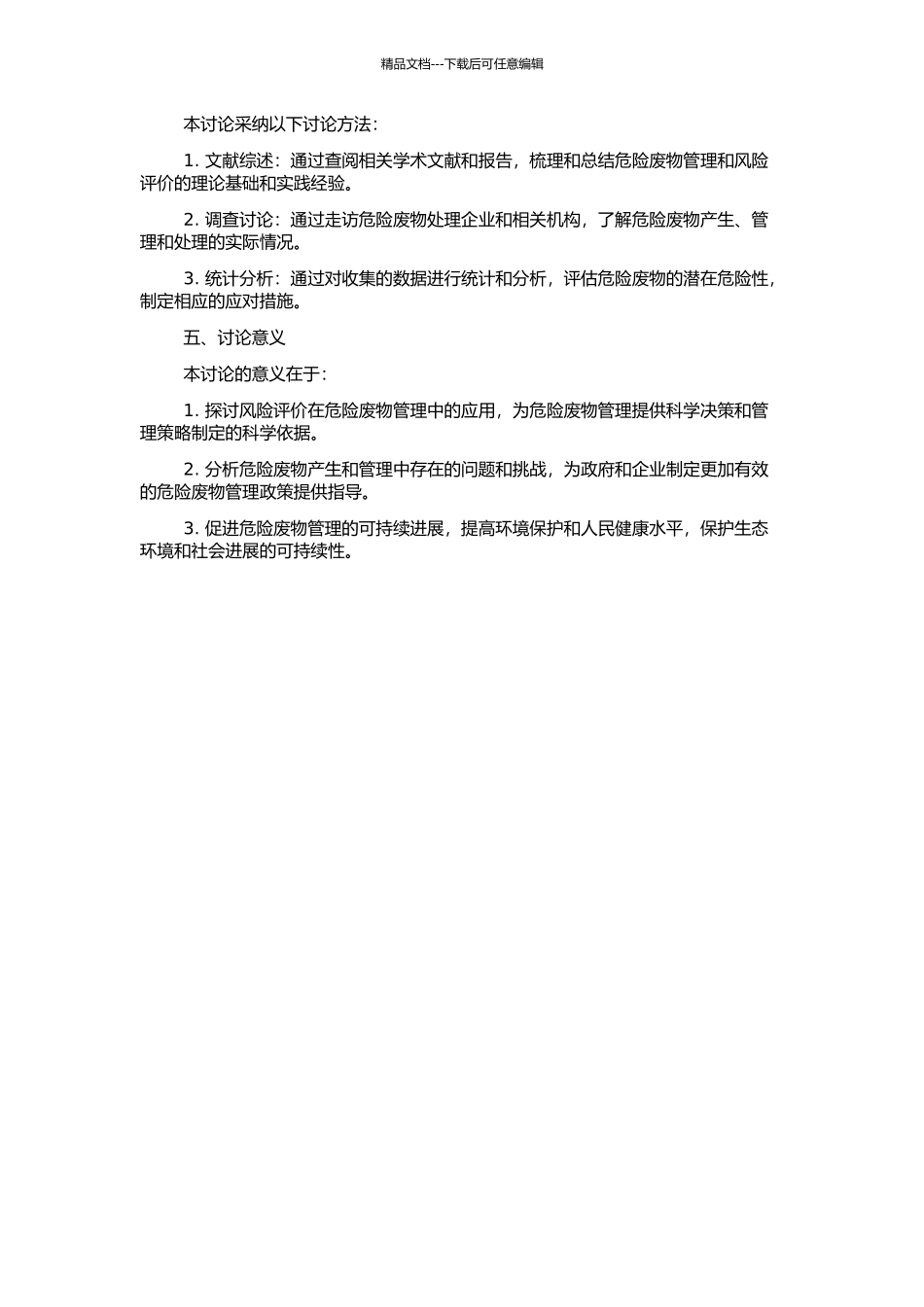 精品文档---下载后可任意编辑

本讨论采纳以下讨论方法：

1. 文献综述：通过查阅相关学术文献和报告，梳理和总结危险废物管理和风险评价的理论基础和实践经验。

2. 调查讨论：通过走访危险废物处理企业和相关机构，了解危险废物产生、管理和处理的实际情况。

3. 统计分析：通过对收集的数据进行统计和分析，评估危险废物的潜在危险性，制定相应的应对措施。

五、讨论意义

本讨论的意义在于：

1. 探讨风险评价在危险废物管理中的应用，为危险废物管理提供科学决策和管理策略制定的科学依据。

2. 分析危险废物产生和管理中存在的问题和挑战，为政府和企业制定更加有效的危险废物管理政策提供指导。

3. 促进危险废物管理的可持续进展，提高环境保护和人民健康水平，保护生态环境和社会进展的可持续性。